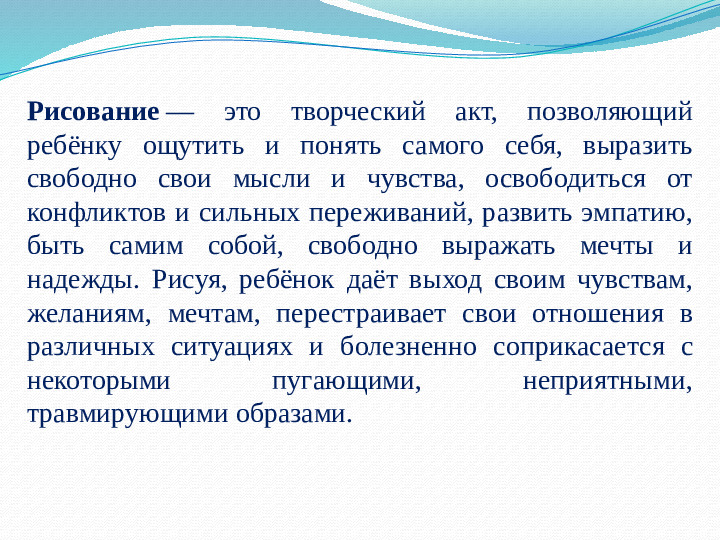 Рисование — это творческий акт, позволяющий ребёнку ощутить и понять самого себя, выразить свободно свои мысли и чувства, освободиться от конфликтов и сильных переживаний, развить эмпатию, быть самим собой, свободно выражать мечты и надежды. Рисуя, ребёнок даёт выход своим чувствам, желаниям, мечтам, перестраивает свои отношения в различных ситуациях и болезненно соприкасается с некоторыми пугающими, неприятными, травмирующими образами.